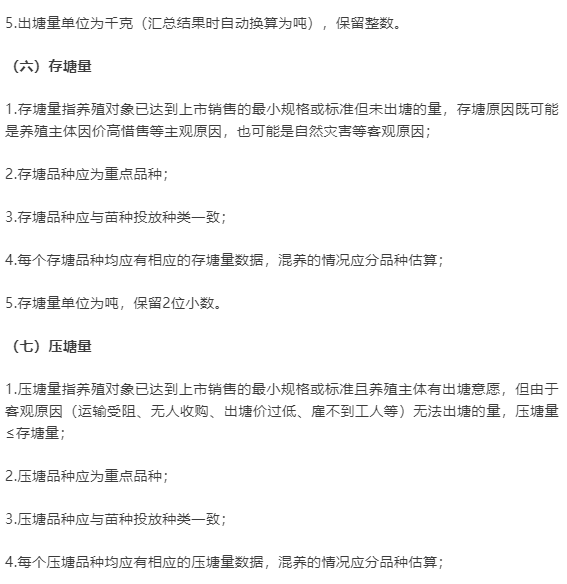 5.出塘量单位为千克（汇总结果时自动换算为吨），保留整数。

（六）存塘量

1.存塘量指养殖对象已达到上市销售的最小规格或标准但未出塘的量，存塘原因既可能是养殖主体因价高惜售等主观原因，也可能是自然灾害等客观原因；

2.存塘品种应为重点品种；

3.存塘品种应与苗种投放种类一致；

4.每个存塘品种均应有相应的存塘量数据，混养的情况应分品种估算；

5.存塘量单位为吨，保留2位小数。

（七）压塘量

1.压塘量指养殖对象已达到上市销售的最小规格或标准且养殖主体有出塘意愿，但由于客观原因（运输受阻、无人收购、出塘价过低、雇不到工人等）无法出塘的量，压塘量≤存塘量；

2.压塘品种应为重点品种；

3.压塘品种应与苗种投放种类一致；

4.每个压塘品种均应有相应的压塘量数据，混养的情况应分品种估算；